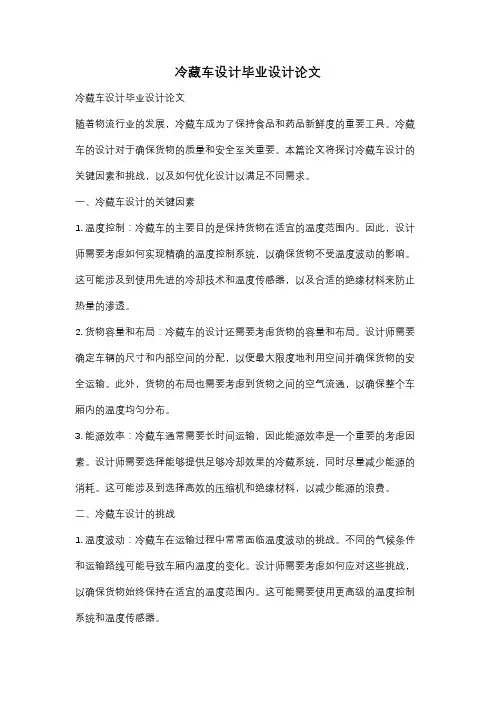 冷藏车设计毕业设计论文

冷藏车设计毕业设计论文

随着物流行业的发展，冷藏车成为了保持食品和药品新鲜度的重要工具。冷藏车的设计对于确保货物的质量和安全至关重要。本篇论文将探讨冷藏车设计的关键因素和挑战，以及如何优化设计以满足不同需求。

一、冷藏车设计的关键因素

1. 温度控制：冷藏车的主要目的是保持货物在适宜的温度范围内。因此，设计师需要考虑如何实现精确的温度控制系统，以确保货物不受温度波动的影响。这可能涉及到使用先进的冷却技术和温度传感器，以及合适的绝缘材料来防止热量的渗透。

2. 货物容量和布局：冷藏车的设计还需要考虑货物的容量和布局。设计师需要确定车辆的尺寸和内部空间的分配，以便最大限度地利用空间并确保货物的安全运输。此外，货物的布局也需要考虑到货物之间的空气流通，以确保整个车厢内的温度均匀分布。

3. 能源效率：冷藏车通常需要长时间运输，因此能源效率是一个重要的考虑因素。设计师需要选择能够提供足够冷却效果的冷藏系统，同时尽量减少能源的消耗。这可能涉及到选择高效的压缩机和绝缘材料，以减少能源的浪费。

二、冷藏车设计的挑战

1. 温度波动：冷藏车在运输过程中常常面临温度波动的挑战。不同的气候条件和运输路线可能导致车厢内温度的变化。设计师需要考虑如何应对这些挑战，以确保货物始终保持在适宜的温度范围内。这可能需要使用更高级的温度控制系统和温度传感器。